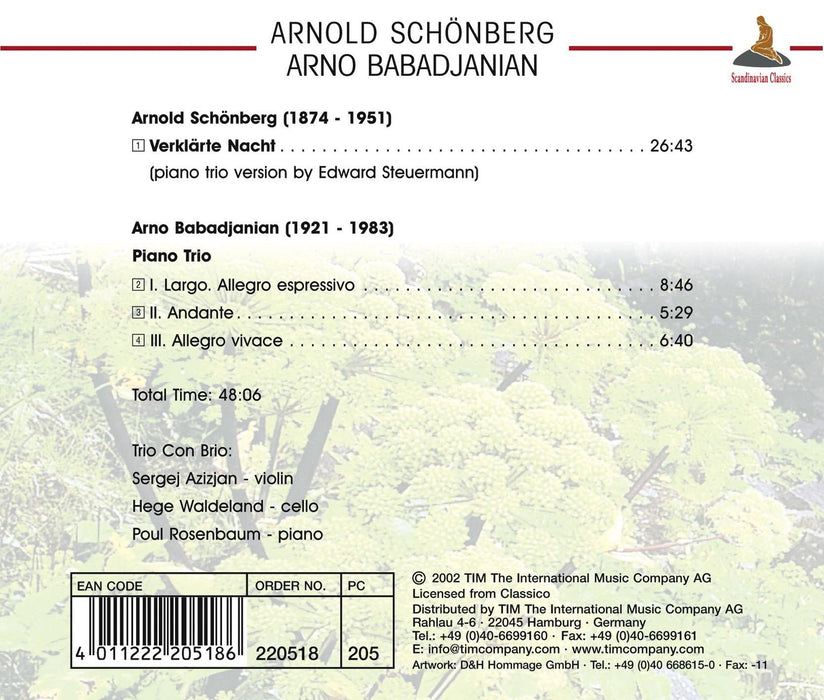 ARNOLD SCHÖNBERG
ARNO BABADJANIAN

Scandinavian Classics

Arnold Schönberg (1874 - 1951)

1 Verklärte Nacht 26:43
(piano trio version by Edward Steuermann)

Arno Babadjanian (1921 - 1983)

Piano Trio

2 I. Largo. Allegro espressivo 8:46
3 II. Andante 5:29
4 III. Allegro vivace 6:40

Total Time: 48:06

Trio Con Brio:
Sergej Azizjan - violin
Hege Waldeland - cello
Poul Rosenbaum - piano

| EAN CODE | ORDER NO. | PC |
|---|---|---|
| 4 011222 205186 | 220518 | 205 |

© 2002 TIM The International Music Company AG
Licensed from Classico
Distributed by TIM The International Music Company AG
Rahlau 4-6 · 22045 Hamburg · Germany
Tel.: +49 (0)40-6699160 · Fax: +49 (0)40-6699161
E: info@timcompany.com · www.timcompany.com
Artwork: D&H Hommage GmbH · Tel.: +49 (0)40 668615-0 · Fax: -11